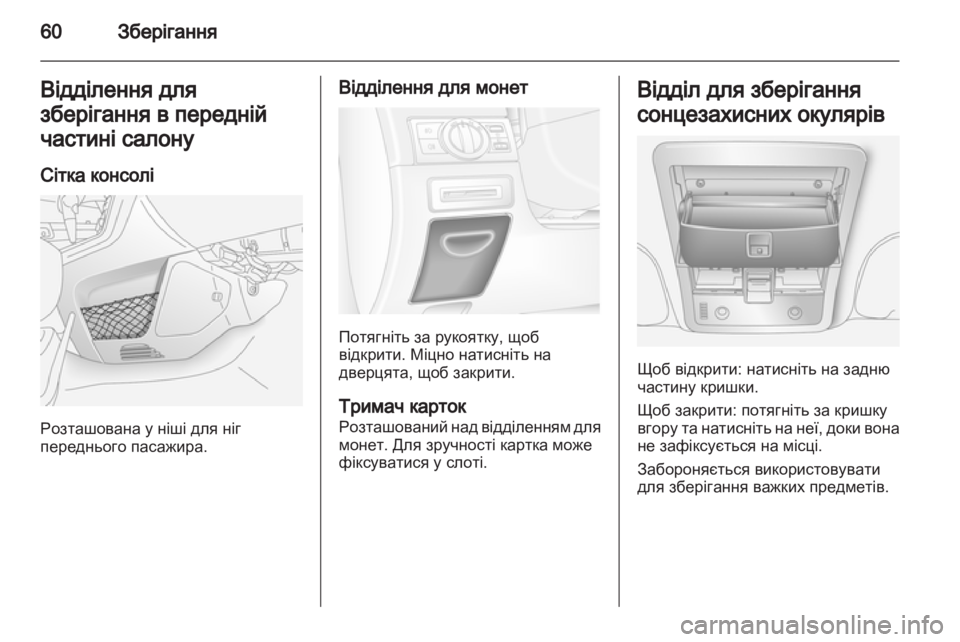 60 Зберігання

Відділення для зберігання в передній частині салону

Сітка консолі

Розташована у ніші для ніг переднього пасажира.

Відділення для монет

Потягніть за рукоятку, щоб відкрити. Міцно натисніть на дверцята, щоб закрити.

Тримач карток

Розташований над відділенням для монет. Для зручності картка може фіксуватися у слоті.

Відділ для зберігання сонцезахисних окулярів

Щоб відкрити: натисніть на задню частину кришки.

Щоб закрити: потягніть за кришку вгору та натисніть на неї, доки вона не зафіксується на місці.

Забороняється використовувати для зберігання важких предметів.

carmanualsonline.info